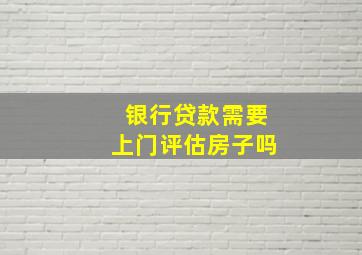 银行贷款需要
上门评估房子吗